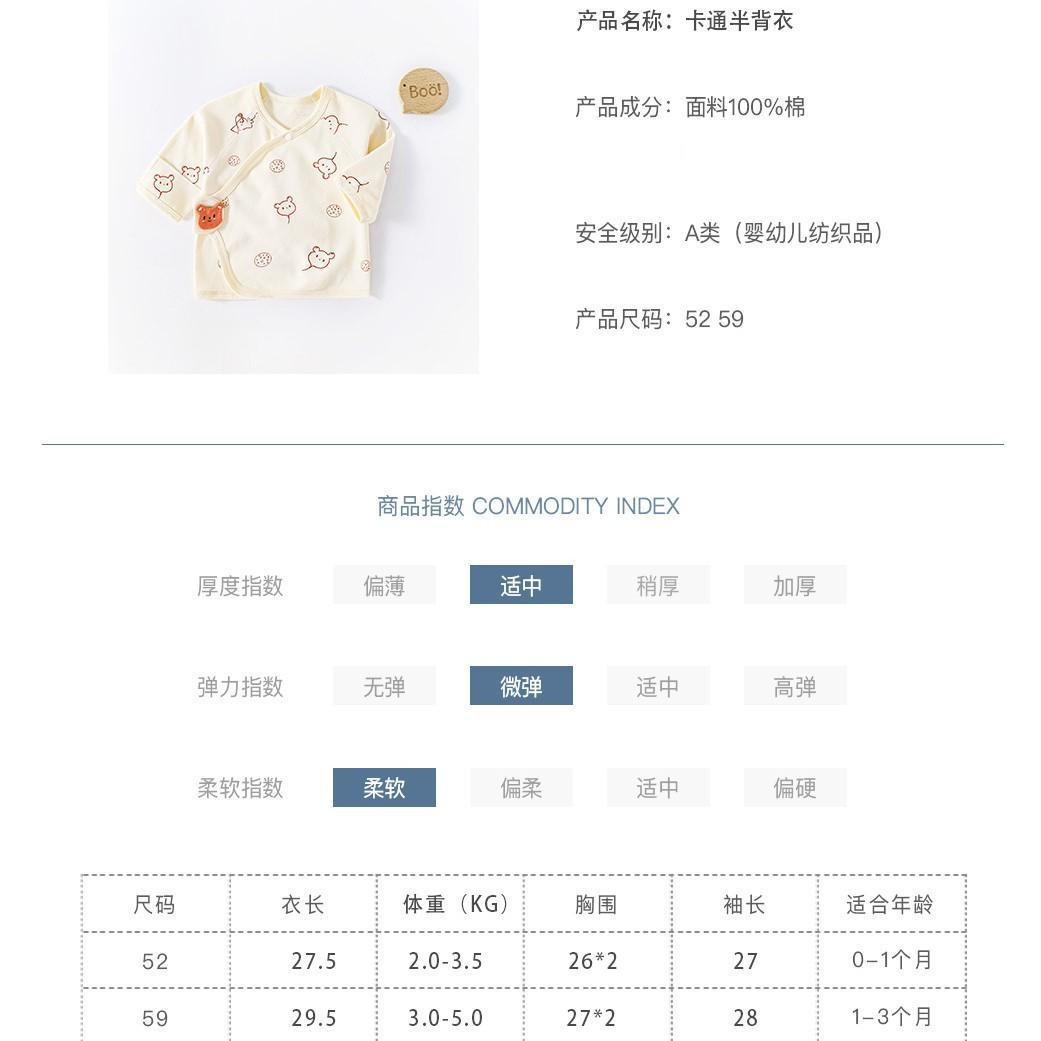 Boo!

产品名称：卡通半背衣

产品成分：面料100%棉

安全级别：A类（婴幼儿纺织品）

产品尺码：52 59

商品指数 COMMODITY INDEX

厚度指数 偏薄 适中 稍厚 加厚

弹力指数 无弹 微弹 适中 高弹

柔软指数 柔软 偏柔 适中 偏硬

| 尺码 | 衣长 | 体重（KG） | 胸围 | 袖长 | 适合年龄 |
|---|---|---|---|---|---|
| 52 | 27.5 | 2.0-3.5 | 26*2 | 27 | 0-1个月 |
| 59 | 29.5 | 3.0-5.0 | 27*2 | 28 | 1-3个月 |